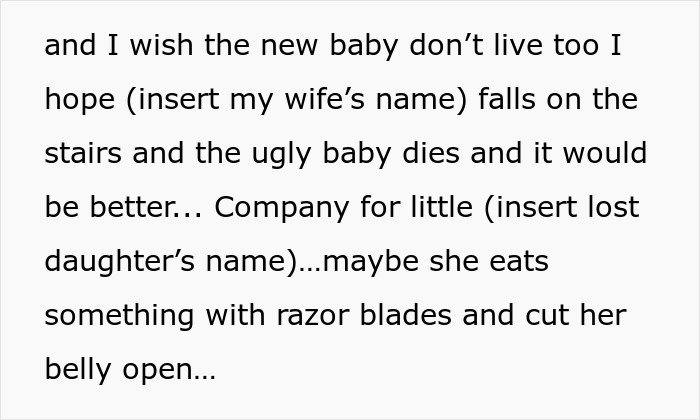 and I wish the new baby don’t live too I hope (insert my wife’s name) falls on the stairs and the ugly baby dies and it would be better... Company for little (insert lost daughter’s name)…maybe she eats something with razor blades and cut her belly open…